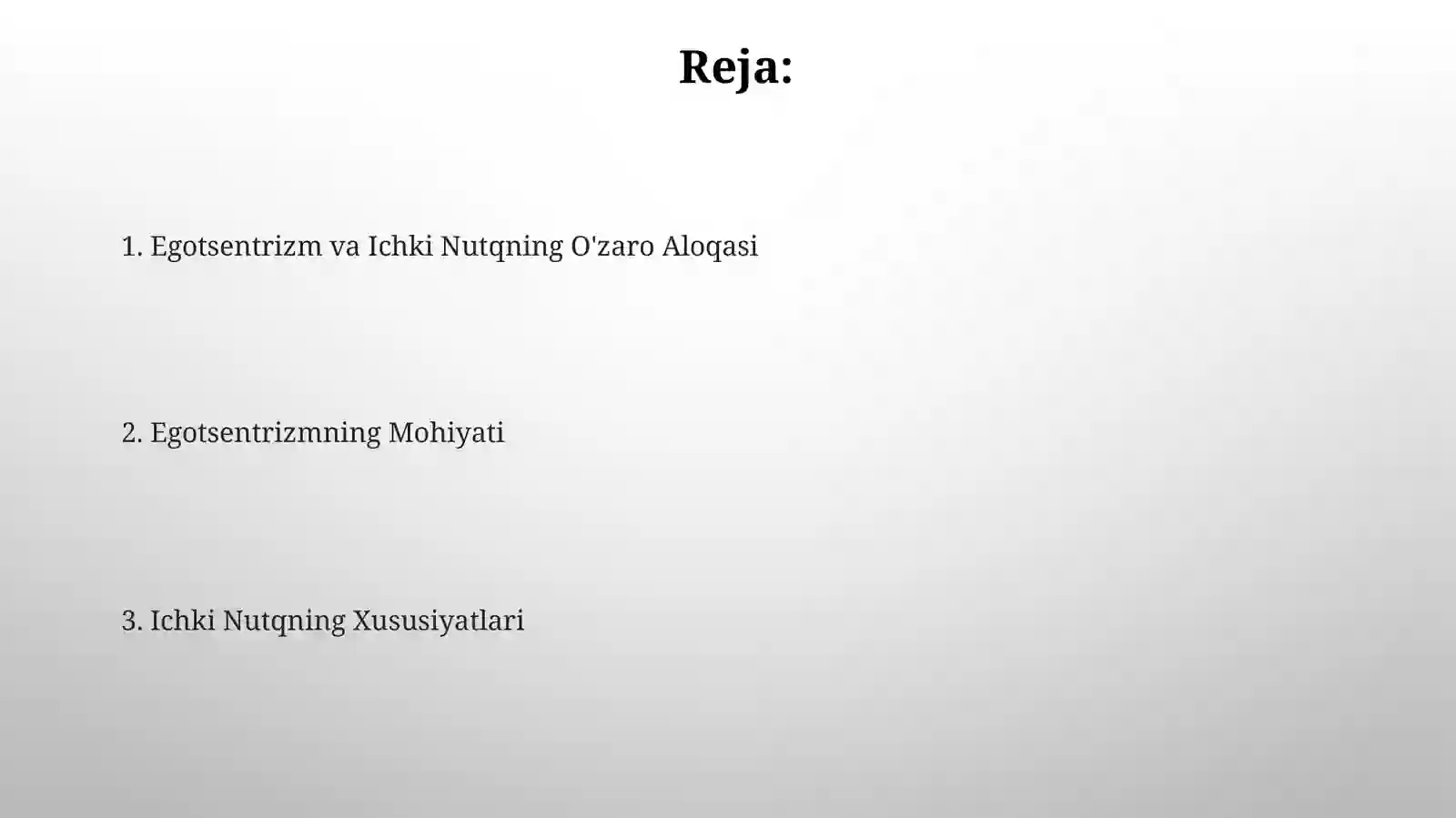 Reja:

1. Egotsentrizm va Ichki Nutqning O'zaro Aloqasi

2. Egotsentrizmning Mohiyati

3. Ichki Nutqning Xususiyatlari